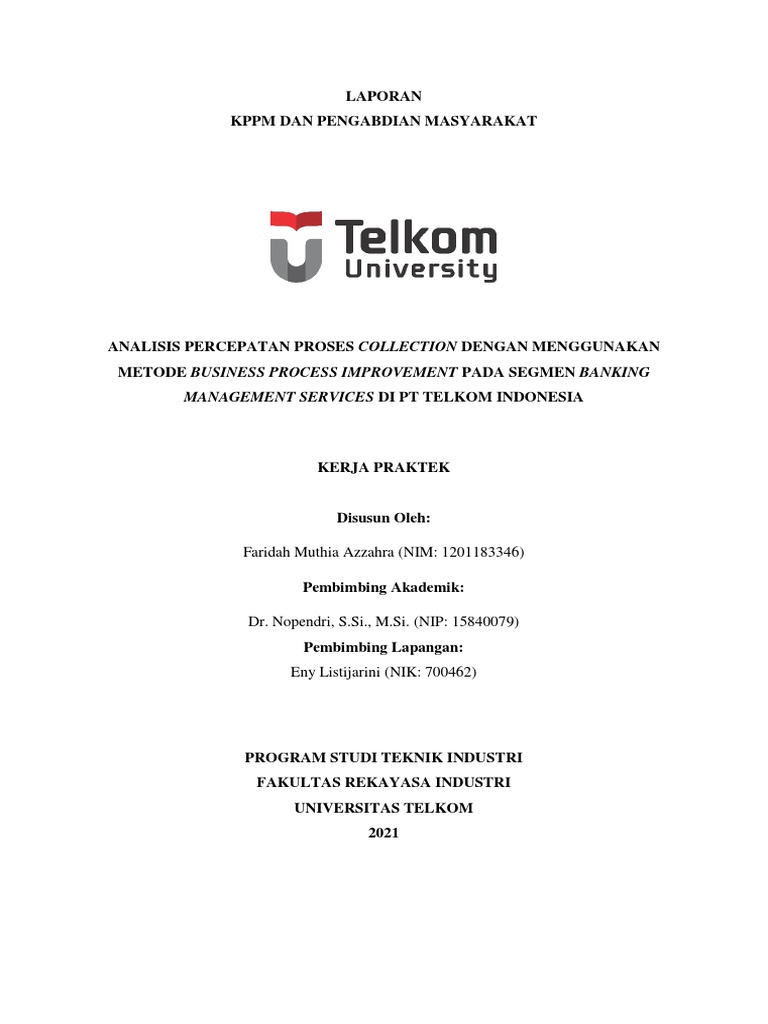 LAPORAN
KPPM DAN PENGABDIAN MASYARAKAT

Telkom
University

ANALISIS PERCEPATAN PROSES COLLECTION DENGAN MENGGUNAKAN METODE BUSINESS PROCESS IMPROVEMENT PADA SEGMEN BANKING MANAGEMENT SERVICES DI PT TELKOM INDONESIA

KERJA PRAKTEK

Disusun Oleh:

Faridah Muthia Azzahra (NIM: 1201183346)

Pembimbing Akademik:

Dr. Nopendri, S.Si., M.Si. (NIP: 15840079)

Pembimbing Lapangan:

Eny Listijarini (NIK: 700462)

PROGRAM STUDI TEKNIK INDUSTRI
FAKULTAS REKAYASA INDUSTRI
UNIVERSITAS TELKOM
2021